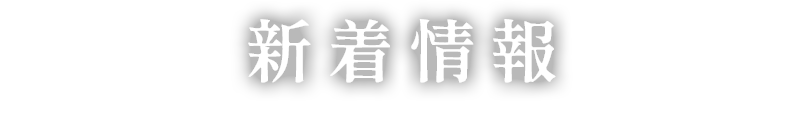 新着情報